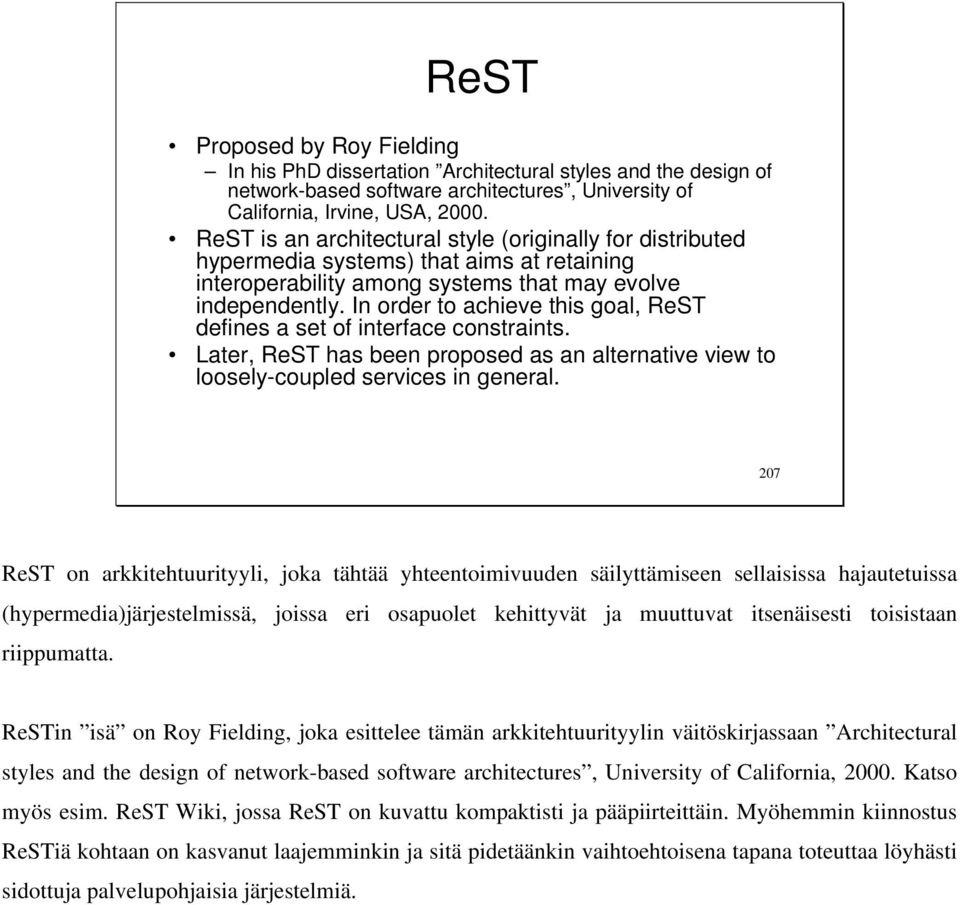 ReST

• Proposed by Roy Fielding
– In his PhD dissertation ”Architectural styles and the design of network-based software architectures”, University of California, Irvine, USA, 2000.
• ReST is an architectural style (originally for distributed hypermedia systems) that aims at retaining interoperability among systems that may evolve independently. In order to achieve this goal, ReST defines a set of interface constraints.
• Later, ReST has been proposed as an alternative view to loosely-coupled services in general.

207

ReST on arkkitehtuurityyli, joka tähtää yhteentoimivuuden säilyttämiseen sellaisissa hajautetuissa (hypermedia)järjestelmissä, joissa eri osapuolet kehittyvät ja muuttuvat itsenäisesti toisistaan riippumatta.

ReSTin ”isä” on Roy Fielding, joka esittelee tämän arkkitehtuurityylin väitöskirjassaan ”Architectural styles and the design of network-based software architectures”, University of California, 2000. Katso myös esim. ReST Wiki, jossa ReST on kuvattu kompaktisti ja pääpiirteittäin. Myöhemmin kiinnostus ReSTiä kohtaan on kasvanut laajemminkin ja sitä pidetäänkin vaihtoehtoisena tapana toteuttaa löyhästi sidottuja palvelupohjaisia järjestelmiä.